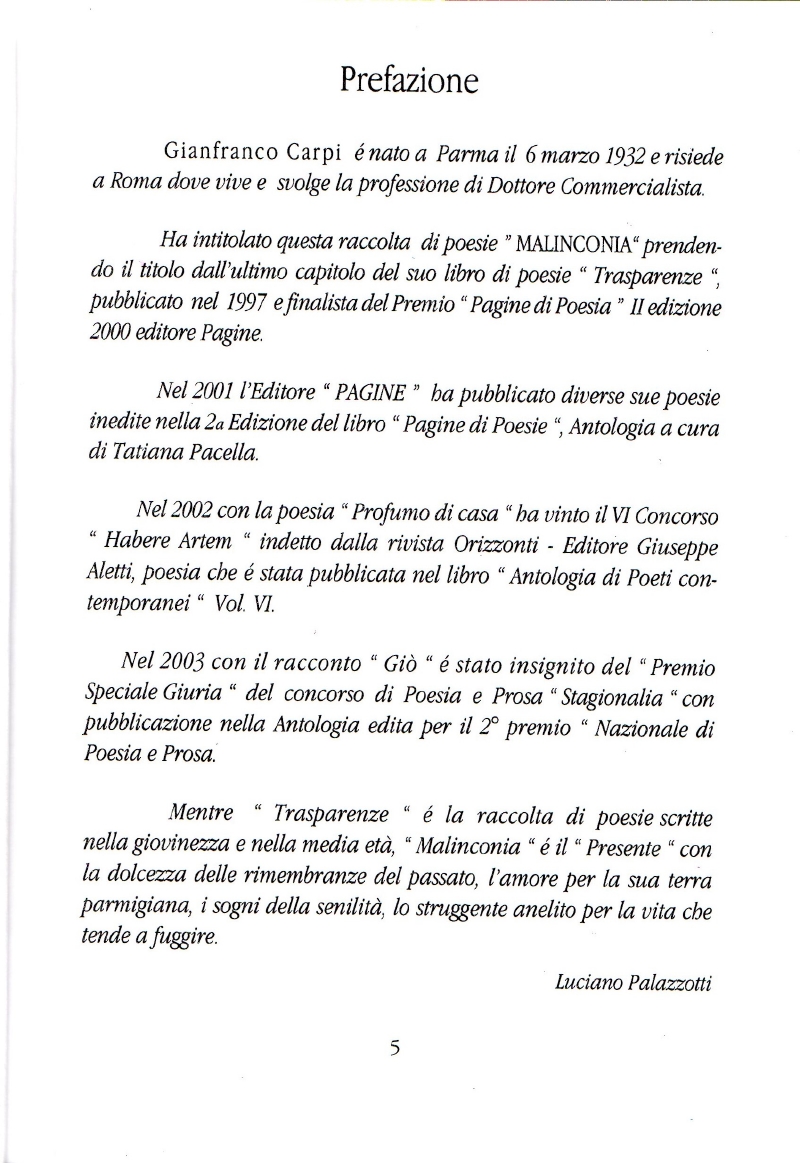 Prefazione

Gianfranco Carpi é nato a Parma il 6 marzo 1932 e risiede a Roma dove vive e svolge la professione di Dottore Commercialista.

Ha intitolato questa raccolta di poesie " MALINCONIA" prendendo il titolo dall'ultimo capitolo del suo libro di poesie " Trasparenze ", pubblicato nel 1997 e finalista del Premio " Pagine di Poesia " II edizione 2000 editore Pagine.

Nel 2001 l'Editore " PAGINE " ha pubblicato diverse sue poesie inedite nella 2a Edizione del libro " Pagine di Poesie ", Antologia a cura di Tatiana Pacella.

Nel 2002 con la poesia " Profumo di casa " ha vinto il VI Concorso " Habere Artem " indetto dalla rivista Orizzonti - Editore Giuseppe Aletti, poesia che é stata pubblicata nel libro " Antologia di Poeti contemporanei " Vol. VI.

Nel 2003 con il racconto " Giò " é stato insignito del " Premio Speciale Giuria " del concorso di Poesia e Prosa " Stagionalia " con pubblicazione nella Antologia edita per il 2° premio " Nazionale di Poesia e Prosa.

Mentre " Trasparenze " é la raccolta di poesie scritte nella giovinezza e nella media età, " Malinconia " é il " Presente " con la dolcezza delle rimembranze del passato, l'amore per la sua terra parmigiana, i sogni della senilità, lo struggente anelito per la vita che tende a fuggire.

Luciano Palazzotti

5